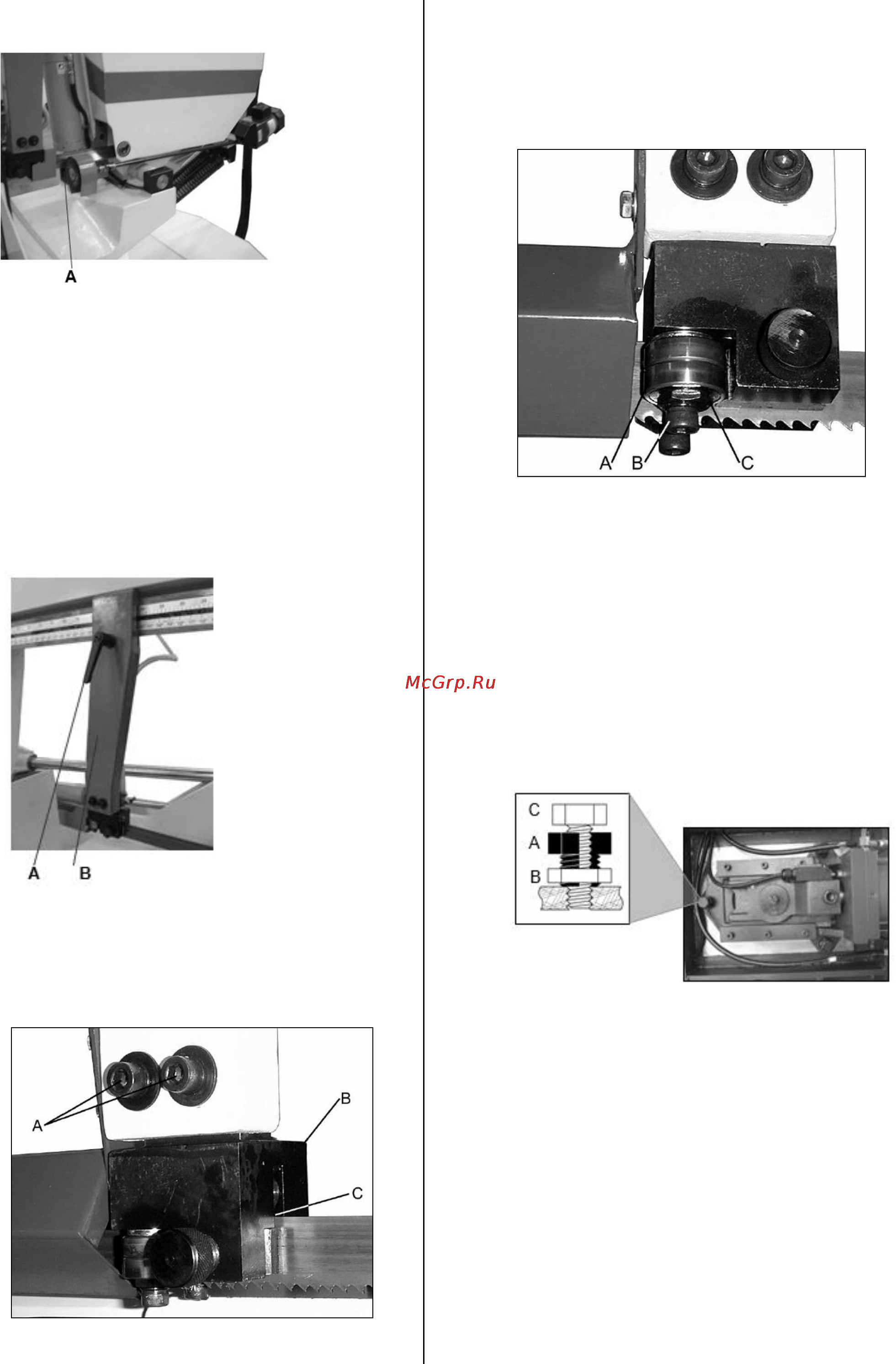 A

A B

A

B

C

A B C

McGrp.Ru

C

A

B